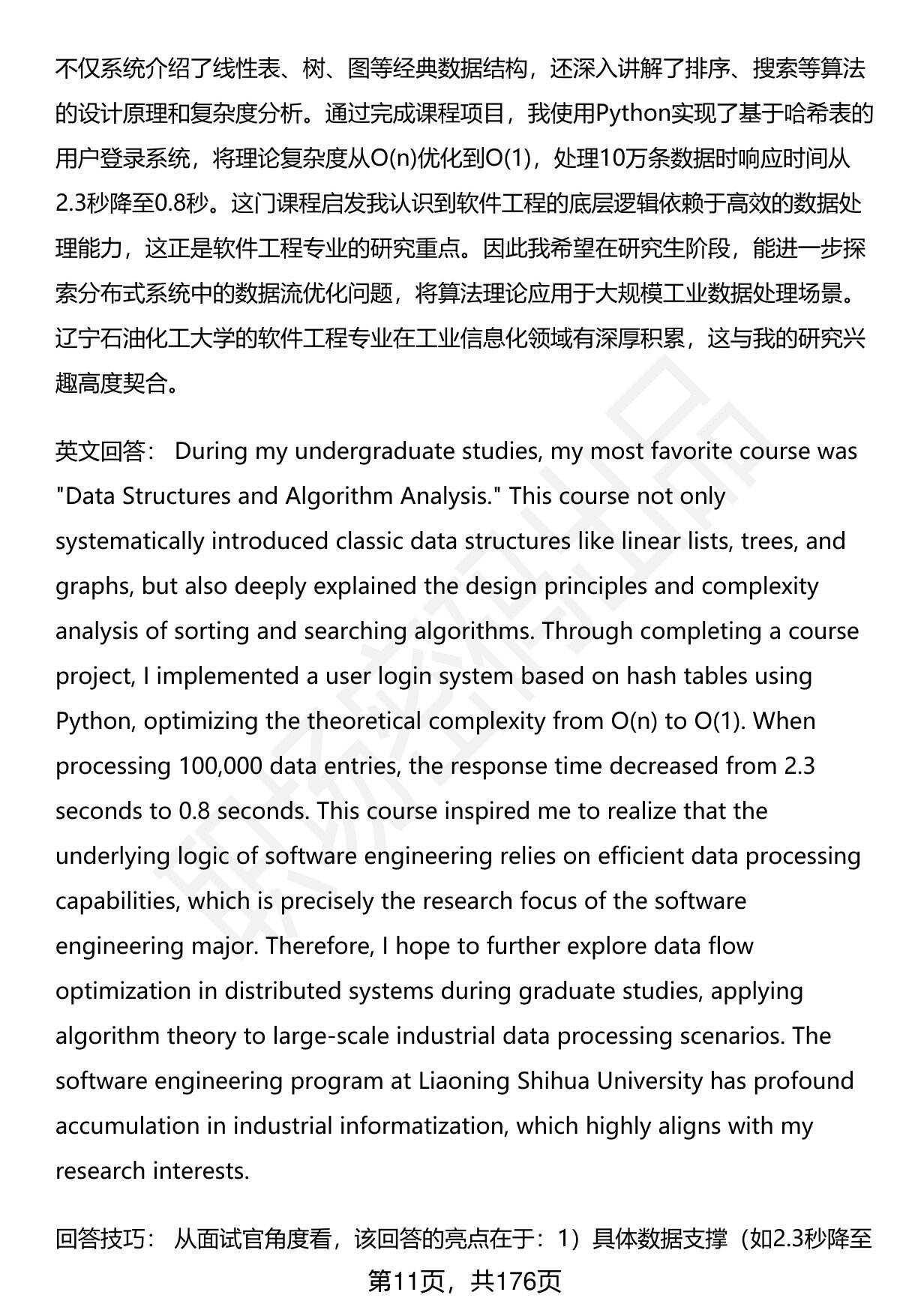 不仅系统介绍了线性表、树、图等经典数据结构，还深入讲解了排序、搜索等算法的设计原理和复杂度分析。通过完成课程项目，我使用Python实现了基于哈希表的用户登录系统，将理论复杂度从O(n)优化到O(1)，处理10万条数据时响应时间从2.3秒降至0.8秒。这门课程启发我认识到软件工程的底层逻辑依赖于高效的数据处理能力，这正是软件工程专业的研究重点。因此我希望在研究生阶段，能进一步探索分布式系统中的数据流优化问题，将算法理论应用于大规模工业数据处理场景。辽宁石油化工大学的软件工程专业在工业信息化领域有深厚积累，这与我的研究兴趣高度契合。

英文回答： During my undergraduate studies, my most favorite course was "Data Structures and Algorithm Analysis." This course not only systematically introduced classic data structures like linear lists, trees, and graphs, but also deeply explained the design principles and complexity analysis of sorting and searching algorithms. Through completing a course project, I implemented a user login system based on hash tables using Python, optimizing the theoretical complexity from O(n) to O(1). When processing 100,000 data entries, the response time decreased from 2.3 seconds to 0.8 seconds. This course inspired me to realize that the underlying logic of software engineering relies on efficient data processing capabilities, which is precisely the research focus of the software engineering major. Therefore, I hope to further explore data flow optimization in distributed systems during graduate studies, applying algorithm theory to large-scale industrial data processing scenarios. The software engineering program at Liaoning Shihua University has profound accumulation in industrial informatization, which highly aligns with my research interests.

回答技巧： 从面试官角度看，该回答的亮点在于：1）具体数据支撑（如2.3秒降至

第11页，共176页